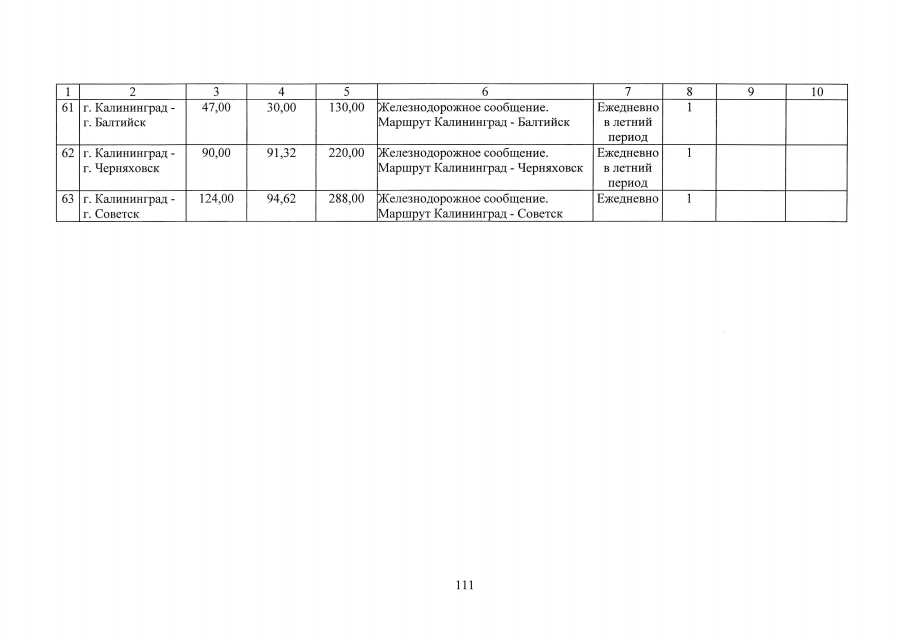 | 1 | 2 | 3 | 4 | 5 | 6 | 7 | 8 | 9 | 10 |
|---|---|---|---|---|---|---|---|---|---|
| 61 | г. Калининград - г. Балтийск | 47,00 | 30,00 | 130,00 | Железнодорожное сообщение. Маршрут Калининград - Балтийск | Ежедневно в летний период | 1 | | |
| 62 | г. Калининград - г. Черняховск | 90,00 | 91,32 | 220,00 | Железнодорожное сообщение. Маршрут Калининград - Черняховск | Ежедневно в летний период | 1 | | |
| 63 | г. Калининград - г. Советск | 124,00 | 94,62 | 288,00 | Железнодорожное сообщение. Маршрут Калининград - Советск | Ежедневно | 1 | | |

111